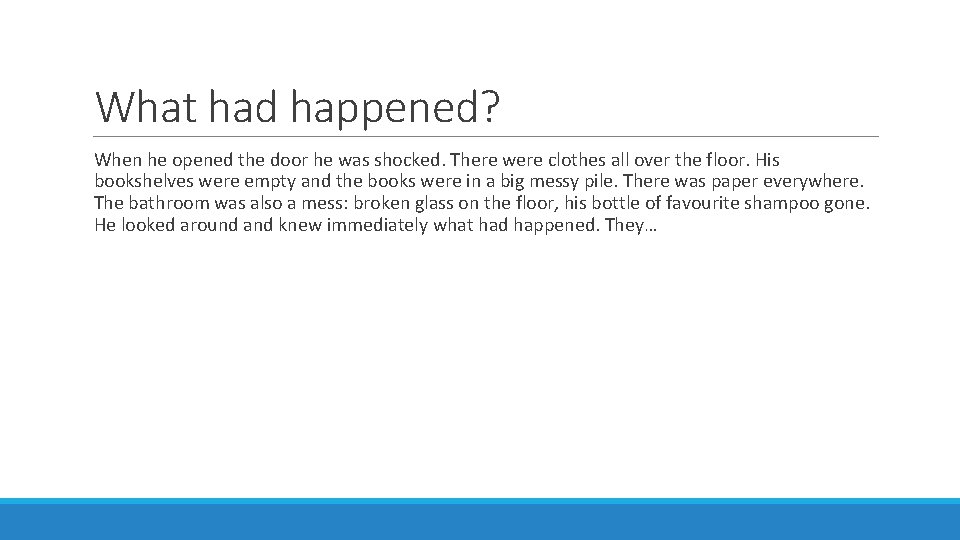 What had happened?

When he opened the door he was shocked. There were clothes all over the floor. His bookshelves were empty and the books were in a big messy pile. There was paper everywhere. The bathroom was also a mess: broken glass on the floor, his bottle of favourite shampoo gone. He looked around and knew immediately what had happened. They…